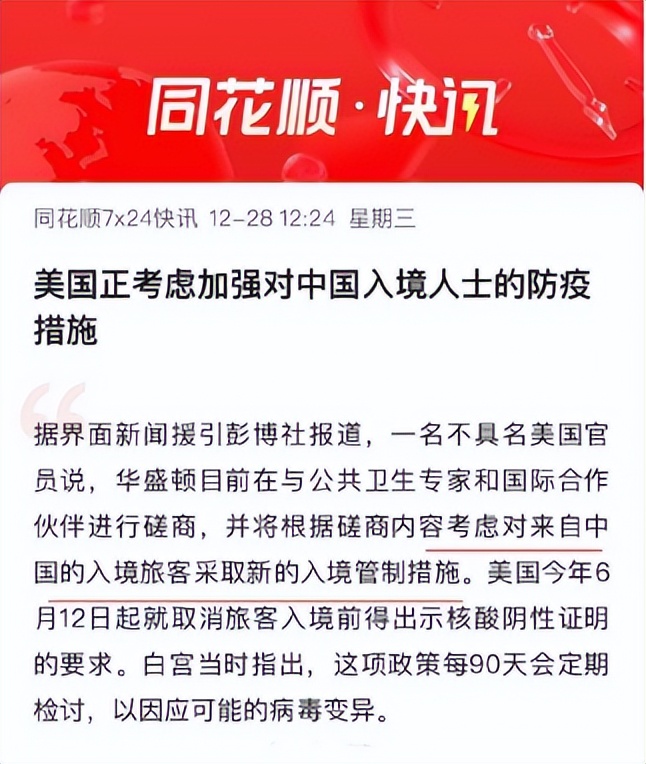 同花顺·快讯

同花顺7x24快讯 12-28 12:24 星期三

美国正考虑加强对中国入境人士的防疫措施

据界面新闻援引彭博社报道，一名不具名美国官员说，华盛顿目前在与公共卫生专家和国际合作伙伴进行磋商，并将根据磋商内容考虑对来自中国的入境旅客采取新的入境管制措施。美国今年6月12日起就取消旅客入境前得出示核酸阴性证明的要求。白宫当时指出，这项政策每90天会定期检讨，以因应可能的病毒变异。